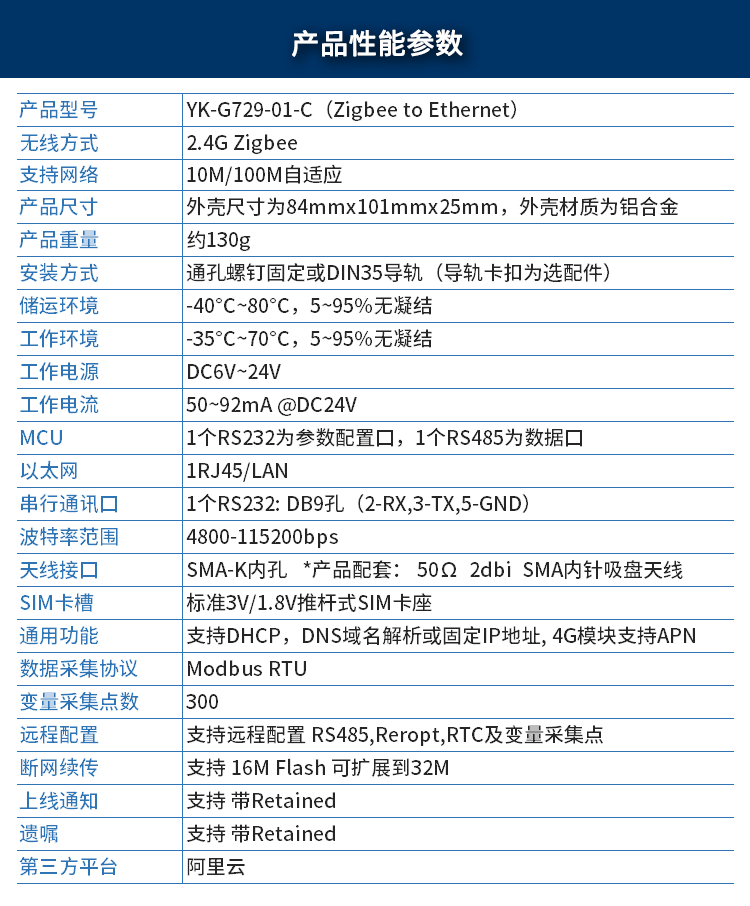 产品性能参数

| | |
|---|---|
| 产品型号 | YK-G729-01-C（Zigbee to Ethernet） |
| 无线方式 | 2.4G Zigbee |
| 支持网络 | 10M/100M自适应 |
| 产品尺寸 | 外壳尺寸为84mmx101mmx25mm，外壳材质为铝合金 |
| 产品重量 | 约130g |
| 安装方式 | 通孔螺钉固定或DIN35导轨（导轨卡扣为选配件） |
| 储运环境 | -40°C~80°C，5~95%无凝结 |
| 工作环境 | -35°C~70°C，5~95%无凝结 |
| 工作电源 | DC6V~24V |
| 工作电流 | 50~92mA @DC24V |
| MCU | 1个RS232为参数配置口，1个RS485为数据口 |
| 以太网 | 1RJ45/LAN |
| 串行通讯口 | 1个RS232: DB9孔（2-RX,3-TX,5-GND） |
| 波特率范围 | 4800-115200bps |
| 天线接口 | SMA-K内孔 *产品配套： 50Ω 2dbi SMA内针吸盘天线 |
| SIM卡槽 | 标准3V/1.8V推杆式SIM卡座 |
| 通用功能 | 支持DHCP，DNS域名解析或固定IP地址, 4G模块支持APN |
| 数据采集协议 | Modbus RTU |
| 变量采集点数 | 300 |
| 远程配置 | 支持远程配置 RS485,Reropt,RTC及变量采集点 |
| 断网续传 | 支持 16M Flash 可扩展到32M |
| 上线通知 | 支持 带Retained |
| 遗嘱 | 支持 带Retained |
| 第三方平台 | 阿里云 |